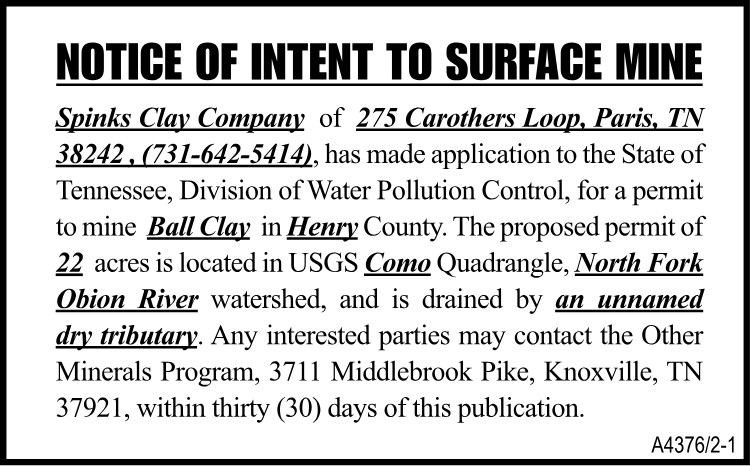 NOTICE OF INTENT TO SURFACE MINE

Spinks Clay Company of 275 Carothers Loop, Paris, TN 38242 , (731-642-5414), has made application to the State of Tennessee, Division of Water Pollution Control, for a permit to mine Ball Clay in Henry County. The proposed permit of 22 acres is located in USGS Como Quadrangle, North Fork Obion River watershed, and is drained by an unnamed dry tributary. Any interested parties may contact the Other Minerals Program, 3711 Middlebrook Pike, Knoxville, TN 37921, within thirty (30) days of this publication.

A4376/2-1